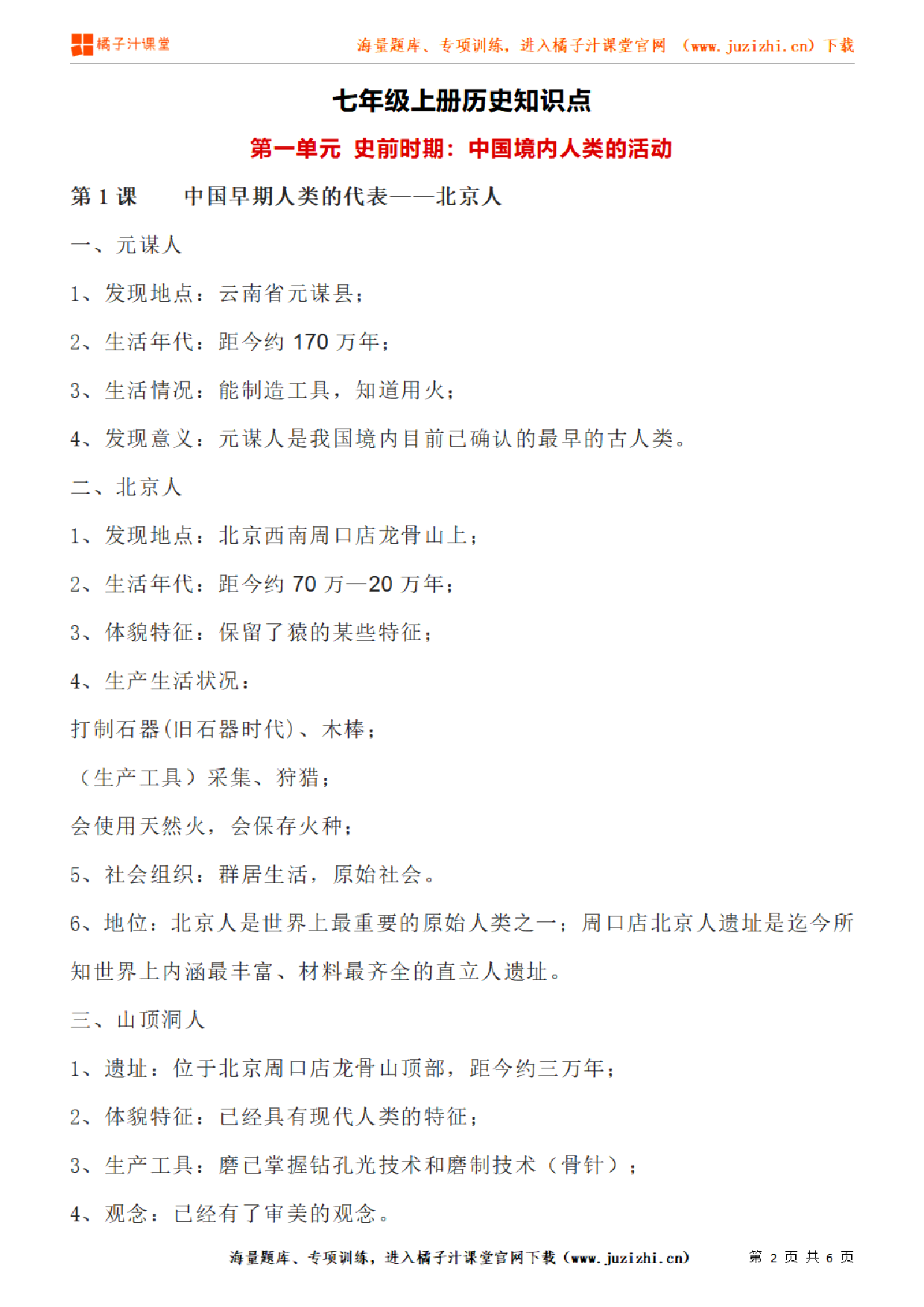 橘子汁课堂

海量题库、专项训练，进入橘子汁课堂官网 （www.juzizhi.cn）下载

七年级上册历史知识点

第一单元 史前时期：中国境内人类的活动

第 1 课 中国早期人类的代表——北京人

一、元谋人

1、发现地点：云南省元谋县；

2、生活年代：距今约 170 万年；

3、生活情况：能制造工具，知道用火；

4、发现意义：元谋人是我国境内目前已确认的最早的古人类。

二、北京人

1、发现地点：北京西南周口店龙骨山上；

2、生活年代：距今约 70 万—20 万年；

3、体貌特征：保留了猿的某些特征；

4、生产生活状况：

打制石器(旧石器时代)、木棒；

（生产工具）采集、狩猎；

会使用天然火，会保存火种；

5、社会组织：群居生活，原始社会。

6、地位：北京人是世界上最重要的原始人类之一；周口店北京人遗址是迄今所知世界上内涵最丰富、材料最齐全的直立人遗址。

三、山顶洞人

1、遗址：位于北京周口店龙骨山顶部，距今约三万年；

2、体貌特征：已经具有现代人类的特征；

3、生产工具：磨已掌握钻孔光技术和磨制技术（骨针）；

4、观念：已经有了审美的观念。

海量题库、专项训练，进入橘子汁课堂官网下载（www.juzizhi.cn） 第 2 页 共 6 页